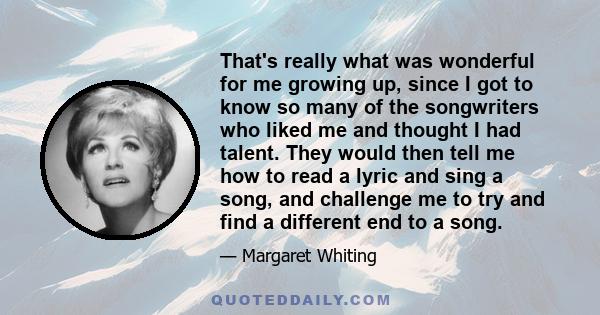 That's really what was wonderful for me growing up, since I got to know so many of the songwriters who liked me and thought I had talent. They would then tell me how to read a lyric and sing a song, and challenge me to try and find a different end to a song.

— Margaret Whiting

QUOTEDDAILY.COM